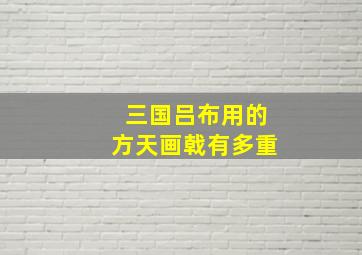 三国吕布用的
方天画戟有多重